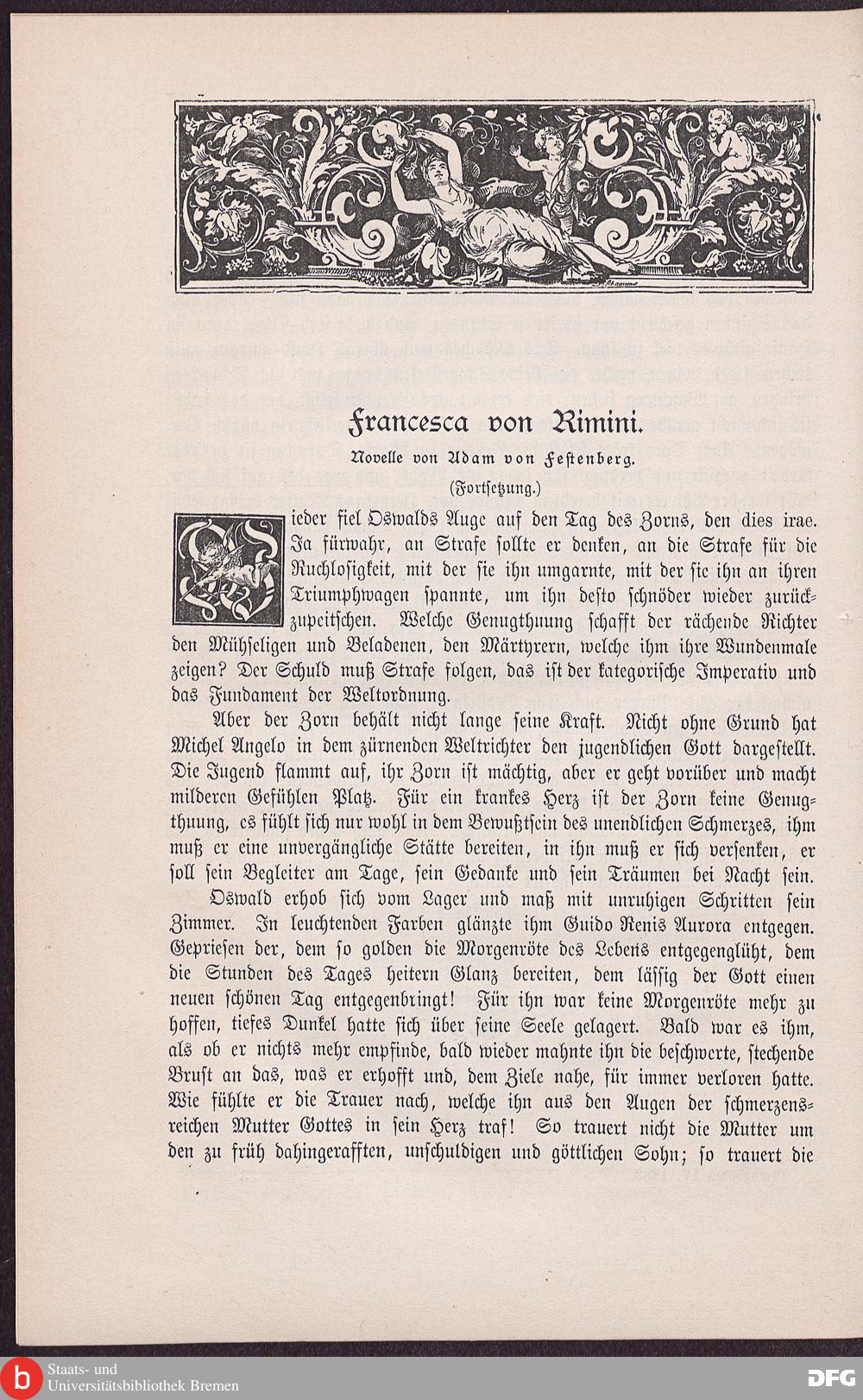 Francesca von Rimini.

Novelle von Adam von Festenberg.

(Fortsetzung.)

Wieder fiel Oswalds Auge auf den Tag des Zorns, den dies irae. Ja fürwahr, an Strafe sollte er denken, an die Strafe für die Ruchlosigkeit, mit der sie ihn umgarnte, mit der sie ihn an ihren Triumphwagen spannte, um ihn desto schnöder wieder zurückzupeitschen. Welche Genugthuung schafft der rächende Richter den Mühseligen und Beladenen, den Märtyrern, welche ihm ihre Wundenmale zeigen? Der Schuld muß Strafe folgen, das ist der kategorische Imperativ und das Fundament der Weltordnung.

Aber der Zorn behält nicht lange seine Kraft. Nicht ohne Grund hat Michel Angelo in dem zürnenden Weltrichter den jugendlichen Gott dargestellt. Die Jugend flammt auf, ihr Zorn ist mächtig, aber er geht vorüber und macht milderen Gefühlen Platz. Für ein krankes Herz ist der Zorn keine Genugthuung, es fühlt sich nur wohl in dem Bewußtsein des unendlichen Schmerzes, ihm muß er eine unvergängliche Stätte bereiten, in ihn muß er sich versenken, er soll sein Begleiter am Tage, sein Gedanke und sein Träumen bei Nacht sein.

Oswald erhob sich vom Lager und maß mit unruhigen Schritten sein Zimmer. In leuchtenden Farben glänzte ihm Guido Renis Aurora entgegen. Gepriesen der, dem so golden die Morgenröte des Lebens entgegenglüht, dem die Stunden des Tages heitern Glanz bereiten, dem lässig der Gott einen neuen schönen Tag entgegenbringt! Für ihn war keine Morgenröte mehr zu hoffen, tiefes Dunkel hatte sich über seine Seele gelagert. Bald war es ihm, als ob er nichts mehr empfinde, bald wieder mahnte ihn die beschwerte, stechende Brust an das, was er erhofft und, dem Ziele nahe, für immer verloren hatte. Wie fühlte er die Trauer nach, welche ihn aus den Augen der schmerzensreichen Mutter Gottes in sein Herz traf! So trauert nicht die Mutter um den zu früh dahingerafften, unschuldigen und göttlichen Sohn; so trauert die

Staats- und Universitätsbibliothek Bremen
DFG